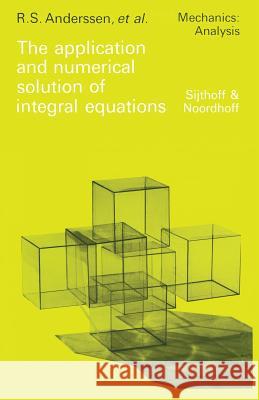 R.S. Anderssen, et al.

Mechanics: Analysis

The application and numerical solution of integral equations

Sijthoff & Noordhoff

Kraina Książek